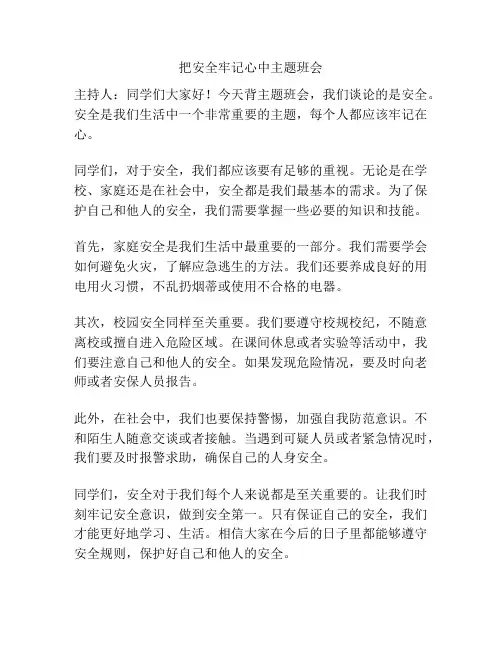 把安全牢记心中主题班会

主持人：同学们大家好！今天背主题班会，我们谈论的是安全。安全是我们生活中一个非常重要的主题，每个人都应该牢记在心。

同学们，对于安全，我们都应该要有足够的重视。无论是在学校、家庭还是在社会中，安全都是我们最基本的需求。为了保护自己和他人的安全，我们需要掌握一些必要的知识和技能。

首先，家庭安全是我们生活中最重要的一部分。我们需要学会如何避免火灾，了解应急逃生的方法。我们还要养成良好的用电用火习惯，不乱扔烟蒂或使用不合格的电器。

其次，校园安全同样至关重要。我们要遵守校规校纪，不随意离校或擅自进入危险区域。在课间休息或者实验等活动中，我们要注意自己和他人的安全。如果发现危险情况，要及时向老师或者安保人员报告。

此外，在社会中，我们也要保持警惕，加强自我防范意识。不和陌生人随意交谈或者接触。当遇到可疑人员或者紧急情况时，我们要及时报警求助，确保自己的人身安全。

同学们，安全对于我们每个人来说都是至关重要的。让我们时刻牢记安全意识，做到安全第一。只有保证自己的安全，我们才能更好地学习、生活。相信大家在今后的日子里都能够遵守安全规则，保护好自己和他人的安全。